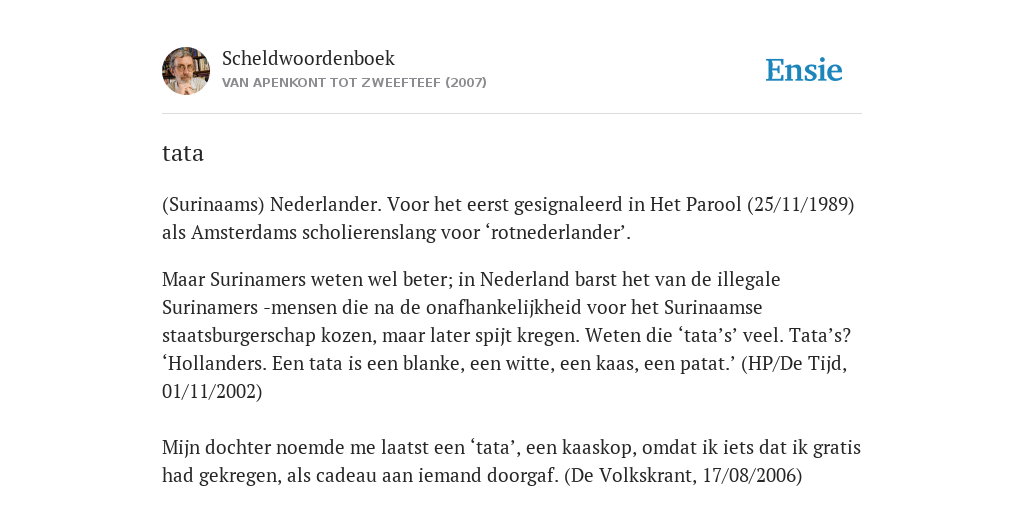 Scheldwoordenboek
VAN APENKONT TOT ZWEEFTEEF (2007)

Ensie

tata

(Surinaams) Nederlander. Voor het eerst gesignaleerd in Het Parool (25/11/1989) als Amsterdams scholierenslang voor ‘rotnederlander’.

Maar Surinamers weten wel beter; in Nederland barst het van de illegale Surinamers -mensen die na de onafhankelijkheid voor het Surinaamse staatsburgerschap kozen, maar later spijt kregen. Weten die ‘tata’s’ veel. Tata’s? ‘Hollanders. Een tata is een blanke, een witte, een kaas, een patat.’ (HP/De Tijd, 01/11/2002)

Mijn dochter noemde me laatst een ‘tata’, een kaaskop, omdat ik iets dat ik gratis had gekregen, als cadeau aan iemand doorgaf. (De Volkskrant, 17/08/2006)